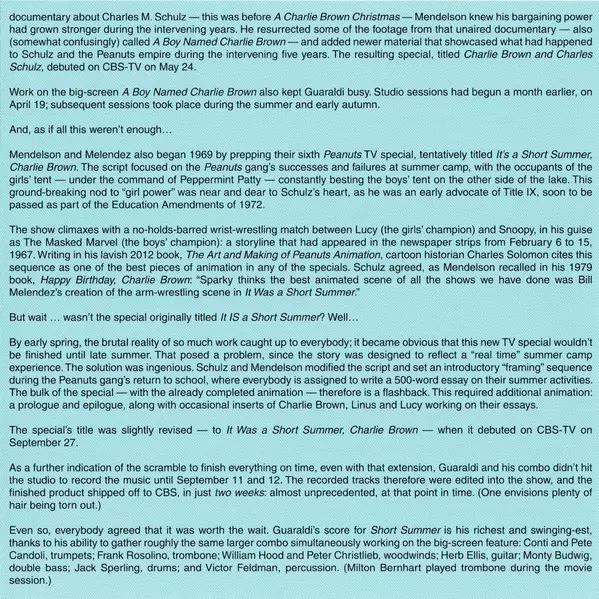 documentary about Charles M. Schulz — this was before A Charlie Brown Christmas — Mendelson knew his bargaining power had grown stronger during the intervening years. He resurrected some of the footage from that unaired documentary — also (somewhat confusingly) called A Boy Named Charlie Brown — and added newer material that showcased what had happened to Schulz and the Peanuts empire during the intervening five years. The resulting special, titled Charlie Brown and Charles Schulz, debuted on CBS-TV on May 24.

Work on the big-screen A Boy Named Charlie Brown also kept Guaraldi busy. Studio sessions had begun a month earlier, on April 19; subsequent sessions took place during the summer and early autumn.

And, as if all this weren't enough…

Mendelson and Melendez also began 1969 by prepping their sixth Peanuts TV special, tentatively titled It's a Short Summer, Charlie Brown. The script focused on the Peanuts gang's successes and failures at summer camp, with the occupants of the girls' tent — under the command of Peppermint Patty — constantly besting the boys' tent on the other side of the lake. This ground-breaking nod to "girl power" was near and dear to Schulz's heart, as he was an early advocate of Title IX, soon to be passed as part of the Education Amendments of 1972.

The show climaxes with a no-holds-barred wrist-wrestling match between Lucy (the girls' champion) and Snoopy, in his guise as The Masked Marvel (the boys' champion): a storyline that had appeared in the newspaper strips from February 6 to 15, 1967. Writing in his lavish 2012 book, The Art and Making of Peanuts Animation, cartoon historian Charles Solomon cites this sequence as one of the best pieces of animation in any of the specials. Schulz agreed, as Mendelson recalled in his 1979 book, Happy Birthday, Charlie Brown: "Sparky thinks the best animated scene of all the shows we have done was Bill Melendez's creation of the arm-wrestling scene in It Was a Short Summer."

But wait … wasn't the special originally titled It IS a Short Summer? Well…

By early spring, the brutal reality of so much work caught up to everybody; it became obvious that this new TV special wouldn't be finished until late summer. That posed a problem, since the story was designed to reflect a "real time" summer camp experience. The solution was ingenious. Schulz and Mendelson modified the script and set an introductory "framing" sequence during the Peanuts gang's return to school, where everybody is assigned to write a 500-word essay on their summer activities. The bulk of the special — with the already completed animation — therefore is a flashback. This required additional animation: a prologue and epilogue, along with occasional inserts of Charlie Brown, Linus and Lucy working on their essays.

The special's title was slightly revised — to It Was a Short Summer, Charlie Brown — when it debuted on CBS-TV on September 27.

As a further indication of the scramble to finish everything on time, even with that extension, Guaraldi and his combo didn't hit the studio to record the music until September 11 and 12. The recorded tracks therefore were edited into the show, and the finished product shipped off to CBS, in just two weeks: almost unprecedented, at that point in time. (One envisions plenty of hair being torn out.)

Even so, everybody agreed that it was worth the wait. Guaraldi's score for Short Summer is his richest and swinging-est, thanks to his ability to gather roughly the same larger combo simultaneously working on the big-screen feature: Conti and Pete Candoli, trumpets; Frank Rosolino, trombone; William Hood and Peter Christlieb, woodwinds; Herb Ellis, guitar; Monty Budwig, double bass; Jack Sperling, drums; and Victor Feldman, percussion. (Milton Bernhart played trombone during the movie session.)